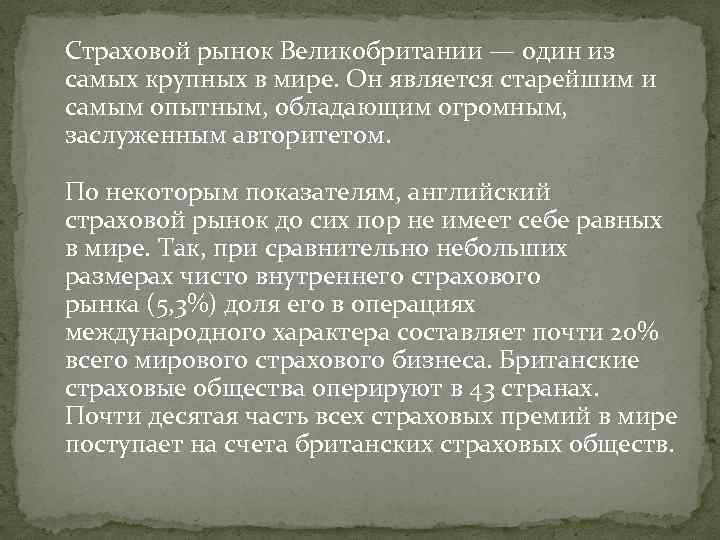 Страховой рынок Великобритании — один из самых крупных в мире. Он является старейшим и самым опытным, обладающим огромным, заслуженным авторитетом.

По некоторым показателям, английский страховой рынок до сих пор не имеет себе равных в мире. Так, при сравнительно небольших размерах чисто внутреннего страхового рынка (5,3%) доля его в операциях международного характера составляет почти 20% всего мирового страхового бизнеса. Британские страховые общества оперируют в 43 странах. Почти десятая часть всех страховых премий в мире поступает на счета британских страховых обществ.